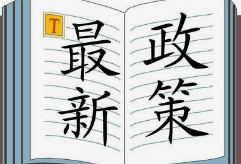 T

最新

政策